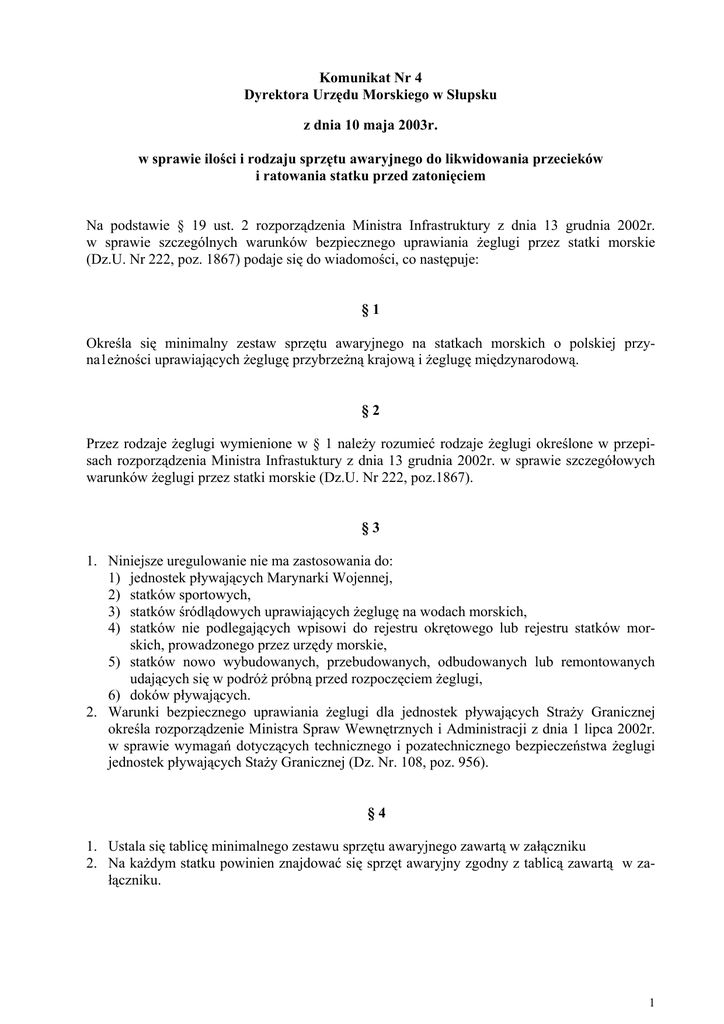 Komunikat Nr 4
Dyrektora Urzędu Morskiego w Słupsku

z dnia 10 maja 2003r.

w sprawie ilości i rodzaju sprzętu awaryjnego do likwidowania przecieków i ratowania statku przed zatonięciem

Na podstawie § 19 ust. 2 rozporządzenia Ministra Infrastruktury z dnia 13 grudnia 2002r. w sprawie szczególnych warunków bezpiecznego uprawiania żeglugi przez statki morskie (Dz.U. Nr 222, poz. 1867) podaje się do wiadomości, co następuje:

§ 1

Określa się minimalny zestaw sprzętu awaryjnego na statkach morskich o polskiej przyna1eżności uprawiających żeglugę przybrzeżną krajową i żeglugę międzynarodową.

§ 2

Przez rodzaje żeglugi wymienione w § 1 należy rozumieć rodzaje żeglugi określone w przepisach rozporządzenia Ministra Infrastuktury z dnia 13 grudnia 2002r. w sprawie szczegółowych warunków żeglugi przez statki morskie (Dz.U. Nr 222, poz.1867).

§ 3

1. Niniejsze uregulowanie nie ma zastosowania do:
1) jednostek pływających Marynarki Wojennej,
2) statków sportowych,
3) statków śródlądowych uprawiających żeglugę na wodach morskich,
4) statków nie podlegających wpisowi do rejestru okrętowego lub rejestru statków morskich, prowadzonego przez urzędy morskie,
5) statków nowo wybudowanych, przebudowanych, odbudowanych lub remontowanych udających się w podróż próbną przed rozpoczęciem żeglugi,
6) doków pływających.
2. Warunki bezpiecznego uprawiania żeglugi dla jednostek pływających Straży Granicznej określa rozporządzenie Ministra Spraw Wewnętrznych i Administracji z dnia 1 lipca 2002r. w sprawie wymagań dotyczących technicznego i pozatechnicznego bezpieczeństwa żeglugi jednostek pływających Staży Granicznej (Dz. Nr. 108, poz. 956).

§ 4

1. Ustala się tablicę minimalnego zestawu sprzętu awaryjnego zawartą w załączniku
2. Na każdym statku powinien znajdować się sprzęt awaryjny zgodny z tablicą zawartą w załączniku.

1